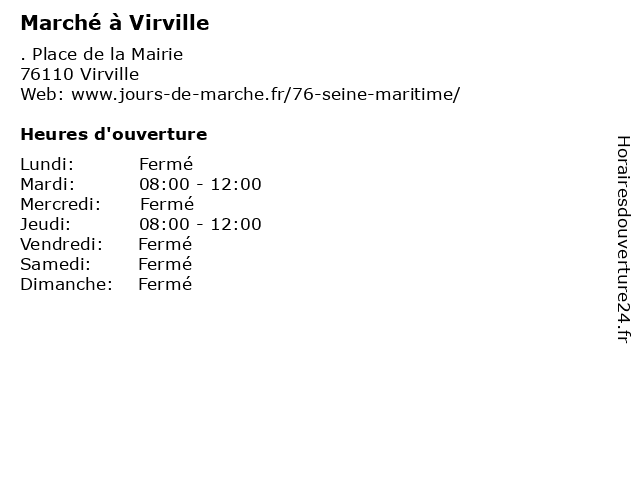 Marché à Virville

. Place de la Mairie
76110 Virville
Web: www.jours-de-marche.fr/76-seine-maritime/

Heures d'ouverture

Lundi: Fermé
Mardi: 08:00 - 12:00
Mercredi: Fermé
Jeudi: 08:00 - 12:00
Vendredi: Fermé
Samedi: Fermé
Dimanche: Fermé

Horairesdouverture24.fr